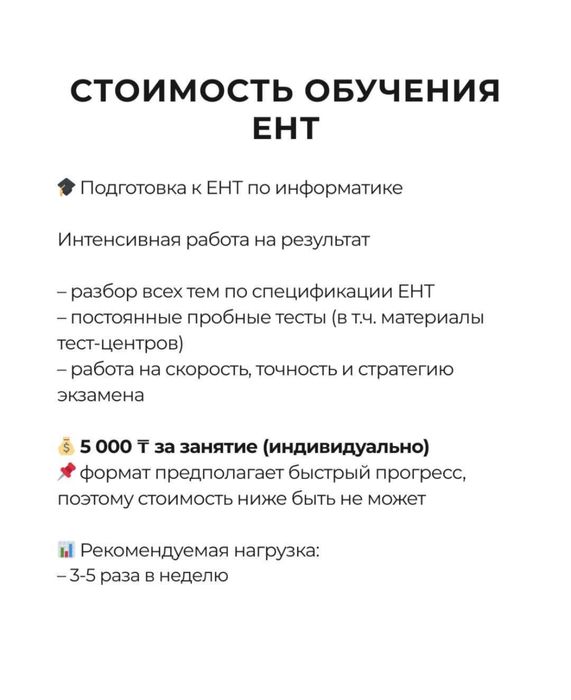 СТОИМОСТЬ ОБУЧЕНИЯ ЕНТ

🎓 Подготовка к ЕНТ по информатике

Интенсивная работа на результат

– разбор всех тем по спецификации ЕНТ
– постоянные пробные тесты (в т.ч. материалы тест-центров)
– работа на скорость, точность и стратегию экзамена

💰 5 000 ₸ за занятие (индивидуально)
📌 формат предполагает быстрый прогресс, поэтому стоимость ниже быть не может

📊 Рекомендуемая нагрузка:
– 3-5 раза в неделю